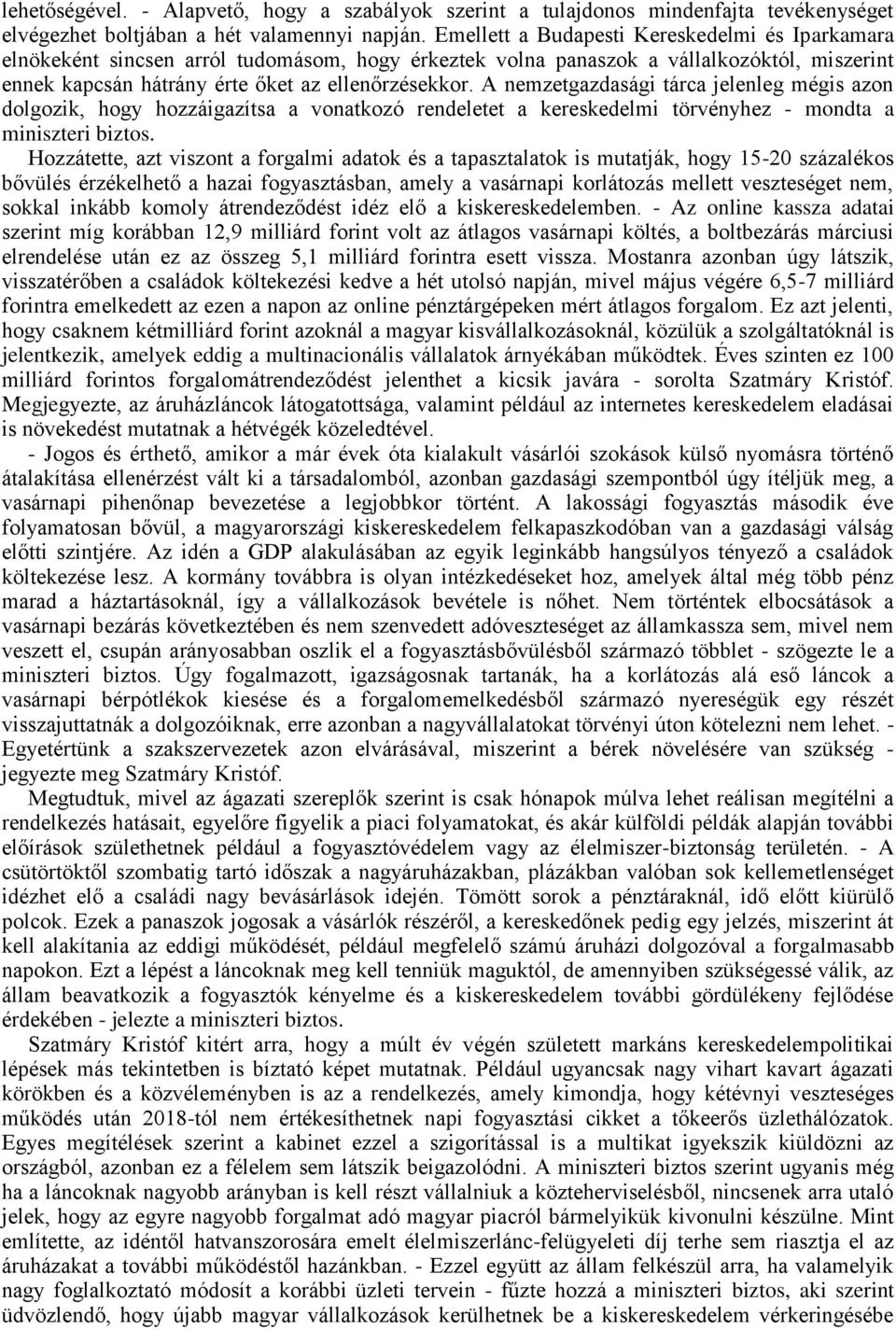 lehetőségével. - Alapvető, hogy a szabályok szerint a tulajdonos mindenfajta tevékenységet elvégezhet boltjában a hét valamennyi napján. Emellett a Budapesti Kereskedelmi és Iparkamara elnökeként sincsen arról tudomásom, hogy érkeztek volna panaszok a vállalkozóktól, miszerint ennek kapcsán hátrány érte őket az ellenőrzésekkor. A nemzetgazdasági tárca jelenleg mégis azon dolgozik, hogy hozzáigazítsa a vonatkozó rendeletet a kereskedelmi törvényhez - mondta a miniszteri biztos.

Hozzátette, azt viszont a forgalmi adatok és a tapasztalatok is mutatják, hogy 15-20 százalékos bővülés érzékelhető a hazai fogyasztásban, amely a vasárnapi korlátozás mellett veszteséget nem, sokkal inkább komoly átrendeződést idéz elő a kiskereskedelemben. - Az online kassza adatai szerint míg korábban 12,9 milliárd forint volt az átlagos vasárnapi költés, a boltbezárás márciusi elrendelése után ez az összeg 5,1 milliárd forintra esett vissza. Mostanra azonban úgy látszik, visszatérőben a családok költekezési kedve a hét utolsó napján, mivel május végére 6,5-7 milliárd forintra emelkedett az ezen a napon az online pénztárgépeken mért átlagos forgalom. Ez azt jelenti, hogy csaknem kétmilliárd forint azoknál a magyar kisvállalkozásoknál, közülük a szolgáltatóknál is jelentkezik, amelyek eddig a multinacionális vállalatok árnyékában működtek. Éves szinten ez 100 milliárd forintos forgalomátrendeződést jelenthet a kicsik javára - sorolta Szatmáry Kristóf. Megjegyezte, az áruházláncok látogatottsága, valamint például az internetes kereskedelem eladásai is növekedést mutatnak a hétvégék közeledtével.

- Jogos és érthető, amikor a már évek óta kialakult vásárlói szokások külső nyomásra történő átalakítása ellenérzést vált ki a társadalomból, azonban gazdasági szempontból úgy ítéljük meg, a vasárnapi pihenőnap bevezetése a legjobbkor történt. A lakossági fogyasztás második éve folyamatosan bővül, a magyarországi kiskereskedelem felkapaszkodóban van a gazdasági válság előtti szintjére. Az idén a GDP alakulásában az egyik leginkább hangsúlyos tényező a családok költekezése lesz. A kormány továbbra is olyan intézkedéseket hoz, amelyek által még több pénz marad a háztartásoknál, így a vállalkozások bevétele is nőhet. Nem történtek elbocsátások a vasárnapi bezárás következtében és nem szenvedett adóveszteséget az államkassza sem, mivel nem veszett el, csupán arányosabban oszlik el a fogyasztásbővülésből származó többlet - szögezte le a miniszteri biztos. Úgy fogalmazott, igazságosnak tartanák, ha a korlátozás alá eső láncok a vasárnapi bérpótlékok kiesése és a forgalomemelkedésből származó nyereségük egy részét visszajuttatnák a dolgozóiknak, erre azonban a nagyvállalatokat törvényi úton kötelezni nem lehet. - Egyetértünk a szakszervezetek azon elvárásával, miszerint a bérek növelésére van szükség - jegyezte meg Szatmáry Kristóf.

Megtudtuk, mivel az ágazati szereplők szerint is csak hónapok múlva lehet reálisan megítélni a rendelkezés hatásait, egyelőre figyelik a piaci folyamatokat, és akár külföldi példák alapján további előírások születhetnek például a fogyasztóvédelem vagy az élelmiszer-biztonság területén. - A csütörtöktől szombatig tartó időszak a nagyáruházakban, plázákban valóban sok kellemetlenséget idézhet elő a családi nagy bevásárlások idején. Tömött sorok a pénztáraknál, idő előtt kiürülő polcok. Ezek a panaszok jogosak a vásárlók részéről, a kereskedőnek pedig egy jelzés, miszerint át kell alakítania az eddigi működését, például megfelelő számú áruházi dolgozóval a forgalmasabb napokon. Ezt a lépést a láncoknak meg kell tenniük maguktól, de amennyiben szükségessé válik, az állam beavatkozik a fogyasztók kényelme és a kiskereskedelem további gördülékeny fejlődése érdekében - jelezte a miniszteri biztos.

Szatmáry Kristóf kitért arra, hogy a múlt év végén született markáns kereskedelempolitikai lépések más tekintetben is bíztató képet mutatnak. Például ugyancsak nagy vihart kavart ágazati körökben és a közvéleményben is az a rendelkezés, amely kimondja, hogy kétévnyi veszteséges működés után 2018-tól nem értékesíthetnek napi fogyasztási cikket a tőkeerős üzlethálózatok. Egyes megítélések szerint a kabinet ezzel a szigorítással is a multikat igyekszik kiüldözni az országból, azonban ez a félelem sem látszik beigazolódni. A miniszteri biztos szerint ugyanis még ha a láncoknak nagyobb arányban is kell részt vállalniuk a közteherviselésből, nincsenek arra utaló jelek, hogy az egyre nagyobb forgalmat adó magyar piacról bármelyikük kivonulni készülne. Mint említette, az idéntől hatvanszorosára emelt élelmiszerlánc-felügyeleti díj terhe sem riasztja el az áruházakat a további működéstől hazánkban. - Ezzel együtt az állam felkészül arra, ha valamelyik nagy foglalkoztató módosít a korábbi üzleti tervein - fűzte hozzá a miniszteri biztos, aki szerint üdvözlendő, hogy újabb magyar vállalkozások kerülhetnek be a kiskereskedelem vérkeringésébe